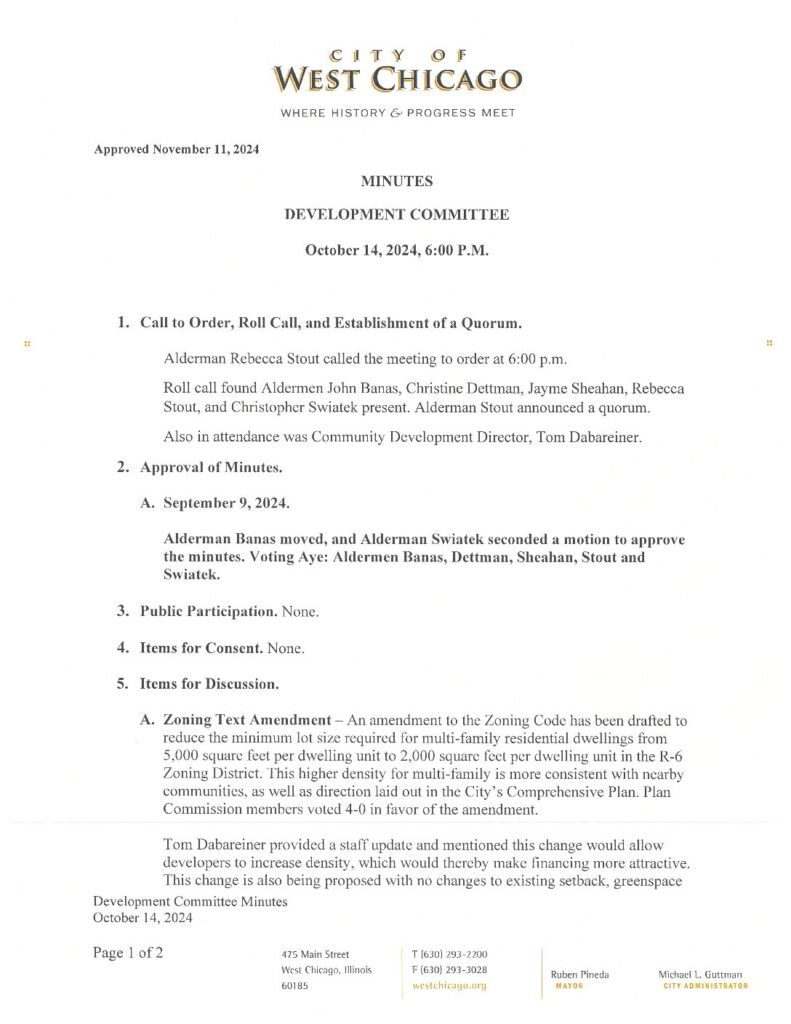 CITY OF
WEST CHICAGO

WHERE HISTORY & PROGRESS MEET

Approved November 11, 2024

MINUTES

DEVELOPMENT COMMITTEE

October 14, 2024, 6:00 P.M.

1. Call to Order, Roll Call, and Establishment of a Quorum.

Alderman Rebecca Stout called the meeting to order at 6:00 p.m.

Roll call found Aldermen John Banas, Christine Dettman, Jayme Sheahan, Rebecca Stout, and Christopher Swiatek present. Alderman Stout announced a quorum.

Also in attendance was Community Development Director, Tom Dabareiner.

2. Approval of Minutes.

A. September 9, 2024.

Alderman Banas moved, and Alderman Swiatek seconded a motion to approve the minutes. Voting Aye: Aldermen Banas, Dettman, Sheahan, Stout and Swiatek.

3. Public Participation. None.

4. Items for Consent. None.

5. Items for Discussion.

A. Zoning Text Amendment – An amendment to the Zoning Code has been drafted to reduce the minimum lot size required for multi-family residential dwellings from 5,000 square feet per dwelling unit to 2,000 square feet per dwelling unit in the R-6 Zoning District. This higher density for multi-family is more consistent with nearby communities, as well as direction laid out in the City's Comprehensive Plan. Plan Commission members voted 4-0 in favor of the amendment.

Tom Dabareiner provided a staff update and mentioned this change would allow developers to increase density, which would thereby make financing more attractive. This change is also being proposed with no changes to existing setback, greenspace

Development Committee Minutes
October 14, 2024

Page 1 of 2

475 Main Street
West Chicago, Illinois
60185

T (630) 293-2200
F (630) 293-3028
westchicago.org

Ruben Pineda
MAYOR

Michael L. Guttman
CITY ADMINISTRATOR